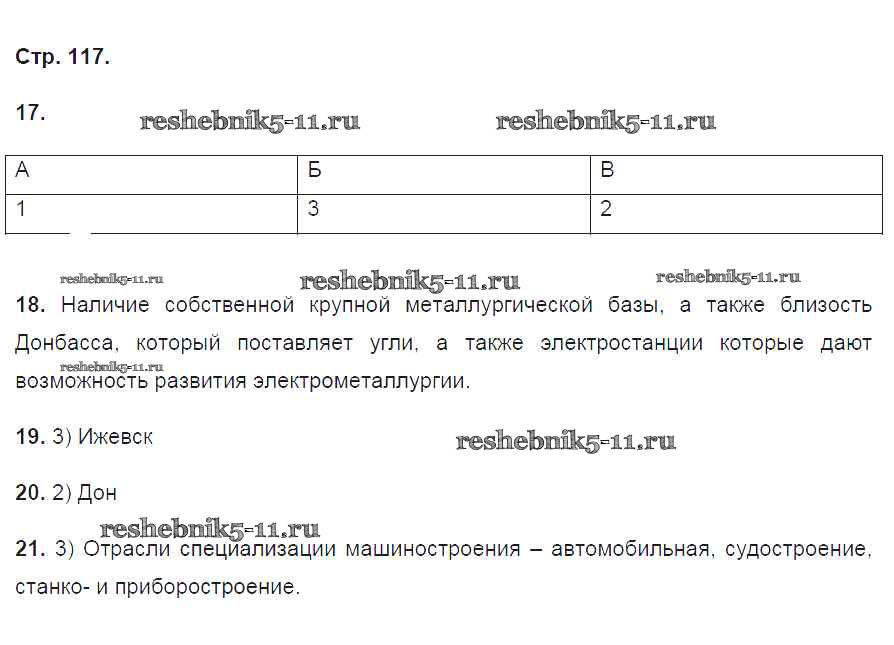 Стр. 117.

17. reshebnik5-11.ru reshebnik5-11.ru

| А | Б | В |
|---|---|---|
| 1 | 3 | 2 |

reshebnik5-11.ru reshebnik5-11.ru reshebnik5-11.ru

18. Наличие собственной крупной металлургической базы, а также близость Донбасса, который поставляет угли, а также электростанции которые дают возможность развития электрометаллургии.

reshebnik5-11.ru

19. 3) Ижевск reshebnik5-11.ru

20. 2) Дон

reshebnik5-11.ru

21. 3) Отрасли специализации машиностроения – автомобильная, судостроение, станко- и приборостроение.